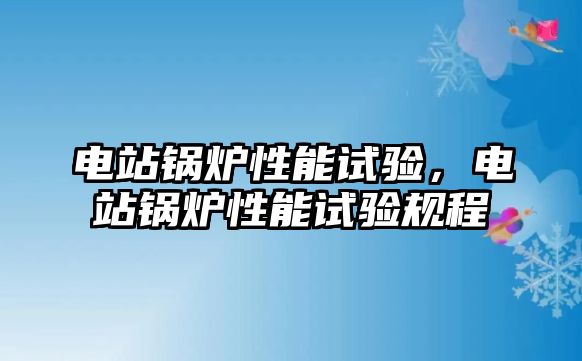 电站锅炉性能试验，电站锅炉性能试验规程